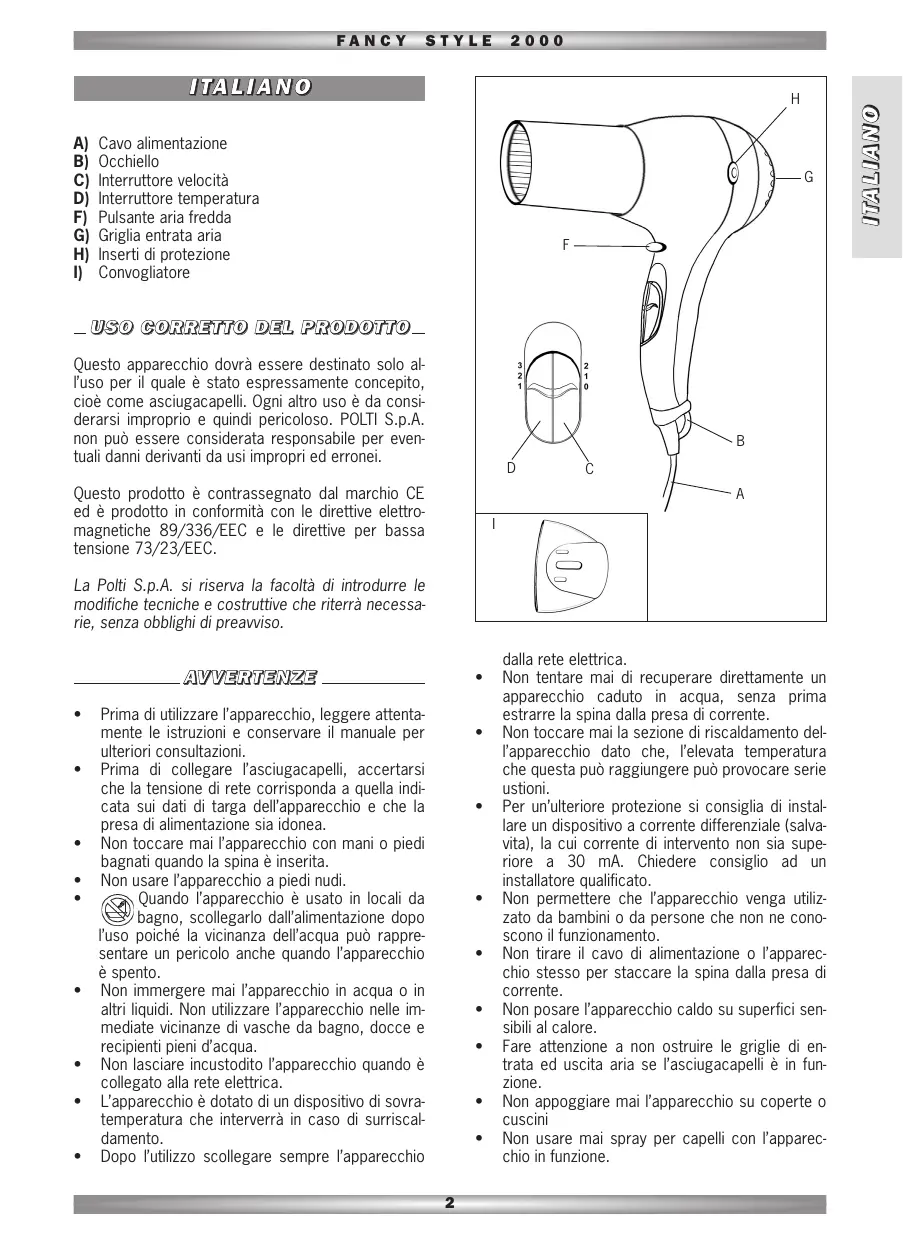 FANCY STYLE 2000

ITALIANO

A) Cavo alimentazione
B) Occhiello
C) Interruttore velocità
D) Interruttore temperatura
F) Pulsante aria fredda
G) Griglia entrata aria
H) Inserti di protezione
I) Convogliatore

USO CORRETTO DEL PRODOTTO

Questo apparecchio dovrà essere destinato solo all'uso per il quale è stato espressamente concepito, cioè come asciugacapelli. Ogni altro uso è da considerarsi improprio e quindi pericoloso. POLTI S.p.A. non può essere considerata responsabile per eventuali danni derivanti da usi impropri ed erronei.

Questo prodotto è contrassegnato dal marchio CE ed è prodotto in conformità con le direttive elettromagnetiche 89/336/EEC e le direttive per bassa tensione 73/23/EEC.

La Polti S.p.A. si riserva la facoltà di introdurre le modifiche tecniche e costruttive che riterrà necessarie, senza obblighi di preavviso.

AVVERTENZE

• Prima di utilizzare l'apparecchio, leggere attentamente le istruzioni e conservare il manuale per ulteriori consultazioni.
• Prima di collegare l'asciugacapelli, accertarsi che la tensione di rete corrisponda a quella indicata sui dati di targa dell'apparecchio e che la presa di alimentazione sia idonea.
• Non toccare mai l'apparecchio con mani o piedi bagnati quando la spina è inserita.
• Non usare l'apparecchio a piedi nudi.
• Quando l'apparecchio è usato in locali da bagno, scollegarlo dall'alimentazione dopo l'uso poiché la vicinanza dell'acqua può rappresentare un pericolo anche quando l'apparecchio è spento.
• Non immergere mai l'apparecchio in acqua o in altri liquidi. Non utilizzare l'apparecchio nelle immediate vicinanze di vasche da bagno, docce e recipienti pieni d'acqua.
• Non lasciare incustodito l'apparecchio quando è collegato alla rete elettrica.
• L'apparecchio è dotato di un dispositivo di sovratemperatura che interverrà in caso di surriscaldamento.
• Dopo l'utilizzo scollegare sempre l'apparecchio dalla rete elettrica.
• Non tentare mai di recuperare direttamente un apparecchio caduto in acqua, senza prima estrarre la spina dalla presa di corrente.
• Non toccare mai la sezione di riscaldamento dell'apparecchio dato che, l'elevata temperatura che questa può raggiungere può provocare serie ustioni.
• Per un'ulteriore protezione si consiglia di installare un dispositivo a corrente differenziale (salvavita), la cui corrente di intervento non sia superiore a 30 mA. Chiedere consiglio ad un installatore qualificato.
• Non permettere che l'apparecchio venga utilizzato da bambini o da persone che non ne conoscono il funzionamento.
• Non tirare il cavo di alimentazione o l'apparecchio stesso per staccare la spina dalla presa di corrente.
• Non posare l'apparecchio caldo su superfici sensibili al calore.
• Fare attenzione a non ostruire le griglie di entrata ed uscita aria se l'asciugacapelli è in funzione.
• Non appoggiare mai l'apparecchio su coperte o cuscini
• Non usare mai spray per capelli con l'apparecchio in funzione.

H
G
F
3 2 1
2 1 0
B
D
C
A
I

ITALIANO

2